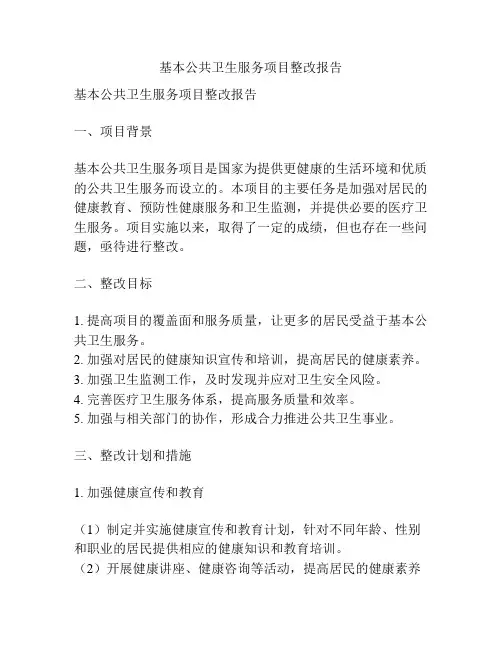 基本公共卫生服务项目整改报告

基本公共卫生服务项目整改报告

一、项目背景

基本公共卫生服务项目是国家为提供更健康的生活环境和优质的公共卫生服务而设立的。本项目的主要任务是加强对居民的健康教育、预防性健康服务和卫生监测，并提供必要的医疗卫生服务。项目实施以来，取得了一定的成绩，但也存在一些问题，亟待进行整改。

二、整改目标

1. 提高项目的覆盖面和服务质量，让更多的居民受益于基本公共卫生服务。
2. 加强对居民的健康知识宣传和培训，提高居民的健康素养。
3. 加强卫生监测工作，及时发现并应对卫生安全风险。
4. 完善医疗卫生服务体系，提高服务质量和效率。
5. 加强与相关部门的协作，形成合力推进公共卫生事业。

三、整改计划和措施

1. 加强健康宣传和教育

（1）制定并实施健康宣传和教育计划，针对不同年龄、性别和职业的居民提供相应的健康知识和教育培训。
（2）开展健康讲座、健康咨询等活动，提高居民的健康素养